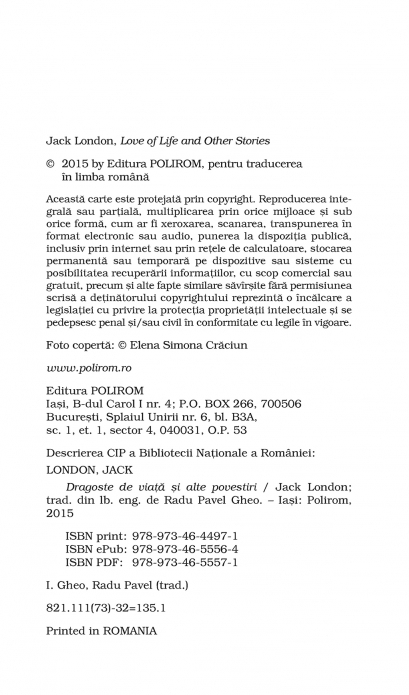 Jack London, Love of Life and Other Stories

© 2015 by Editura POLIROM, pentru traducerea în limba română

Această carte este protejată prin copyright. Reproducerea integrală sau parțială, multiplicarea prin orice mijloace și sub orice formă, cum ar fi xeroxarea, scanarea, transpunerea în format electronic sau audio, punerea la dispoziția publică, inclusiv prin internet sau prin rețele de calculatoare, stocarea permanentă sau temporară pe dispozitive sau sisteme cu posibilitatea recuperării informațiilor, cu scop comercial sau gratuit, precum și alte fapte similare săvîrșite fără permisiunea scrisă a deținătorului copyrightului reprezintă o încălcare a legislației cu privire la protecția proprietății intelectuale și se pedepsesc penal și/sau civil în conformitate cu legile în vigoare.

Foto copertă: © Elena Simona Crăciun

www.polirom.ro

Editura POLIROM
Iași, B-dul Carol I nr. 4; P.O. BOX 266, 700506
București, Splaiul Unirii nr. 6, bl. B3A,
sc. 1, et. 1, sector 4, 040031, O.P. 53

Descrierea CIP a Bibliotecii Naționale a României:
LONDON, JACK
Dragoste de viață și alte povestiri / Jack London; trad. din lb. eng. de Radu Pavel Gheo. – Iași: Polirom, 2015

ISBN print: 978-973-46-4497-1
ISBN ePub: 978-973-46-5556-4
ISBN PDF: 978-973-46-5557-1

I. Gheo, Radu Pavel (trad.)

821.111(73)-32=135.1

Printed in ROMANIA